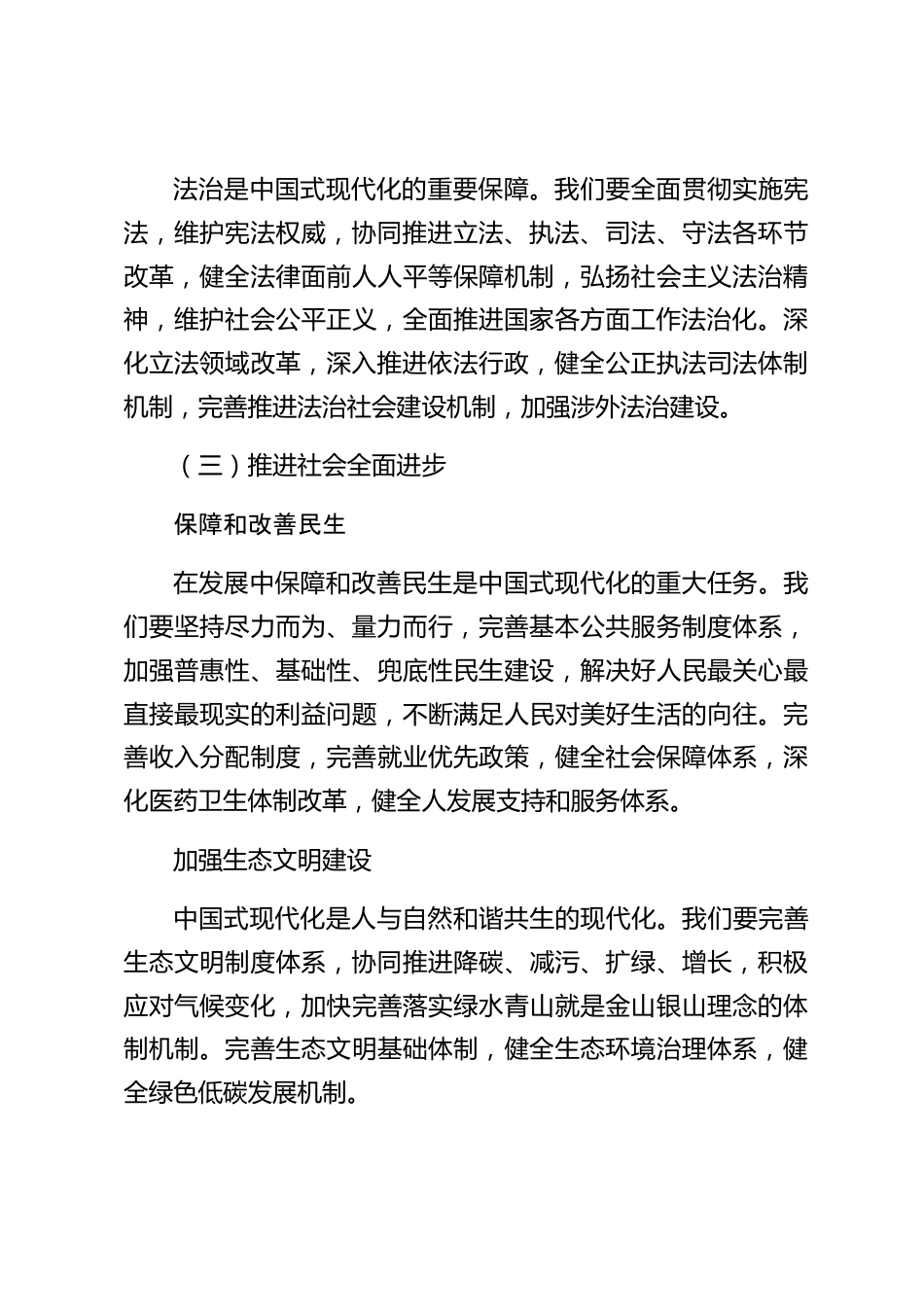 法治是中国式现代化的重要保障。我们要全面贯彻实施宪法，维护宪法权威，协同推进立法、执法、司法、守法各环节改革，健全法律面前人人平等保障机制，弘扬社会主义法治精神，维护社会公平正义，全面推进国家各方面工作法治化。深化立法领域改革，深入推进依法行政，健全公正执法司法体制机制，完善推进法治社会建设机制，加强涉外法治建设。

（三）推进社会全面进步

保障和改善民生

在发展中保障和改善民生是中国式现代化的重大任务。我们要坚持尽力而为、量力而行，完善基本公共服务制度体系，加强普惠性、基础性、兜底性民生建设，解决好人民最关心最直接最现实的利益问题，不断满足人民对美好生活的向往。完善收入分配制度，完善就业优先政策，健全社会保障体系，深化医药卫生体制改革，健全人发展支持和服务体系。

加强生态文明建设

中国式现代化是人与自然和谐共生的现代化。我们要完善生态文明制度体系，协同推进降碳、减污、扩绿、增长，积极应对气候变化，加快完善落实绿水青山就是金山银山理念的体制机制。完善生态文明基础体制，健全生态环境治理体系，健全绿色低碳发展机制。